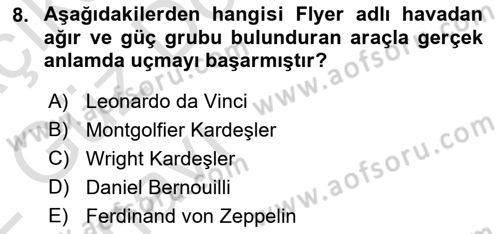 8. Aşağıdakilerden hangisi Flyer adlı havadan ağır ve güç grubu bulunduran araçla gerçek anlamda uçmayı başarmıştır?

A) Leonardo da Vinci
B) Montgolfier Kardeşler
C) Wright Kardeşler
D) Daniel Bernouilli
E) Ferdinand von Zeppelin

www.aofsoru.com
www.aofsoru.com
www.aofsoru.com
www.aofsoru.com